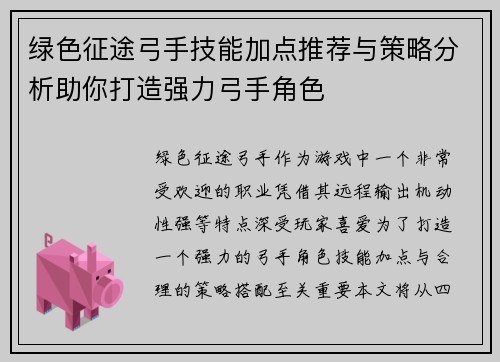 绿色征途弓手技能加点推荐与策略分析助你打造强力弓手角色

绿色征途弓手作为游戏中一个非常受欢迎的职业凭借其远程输出机动性强等特点深受玩家喜爱为了打造一个强力的弓手角色技能加点与合理的策略搭配至关重要本文将从四